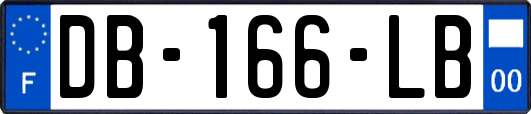 F
DB-166-LB
00